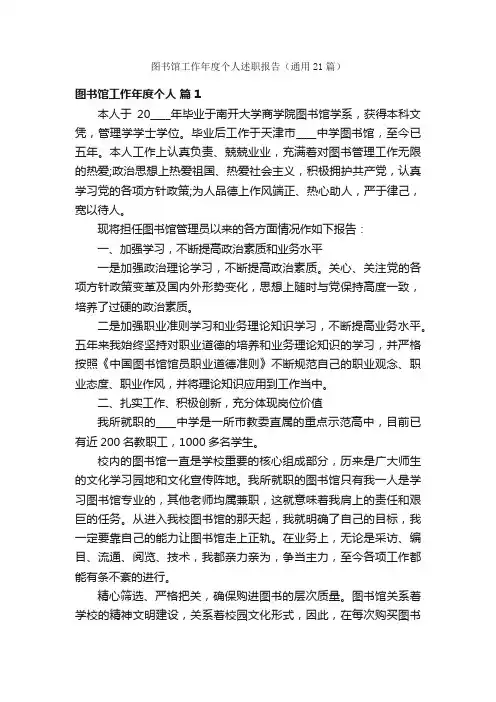 图书馆工作年度个人述职报告（通用21篇）

图书馆工作年度个人 篇1

本人于 20____年毕业于南开大学商学院图书馆学系，获得本科文凭，管理学学士学位。毕业后工作于天津市____中学图书馆，至今已五年。本人工作上认真负责、兢兢业业，充满着对图书管理工作无限的热爱;政治思想上热爱祖国、热爱社会主义，积极拥护共产党，认真学习党的各项方针政策;为人品德上作风端正、热心助人，严于律己，宽以待人。

现将担任图书馆管理员以来的各方面情况作如下报告：

一、加强学习，不断提高政治素质和业务水平

一是加强政治理论学习，不断提高政治素质。关心、关注党的各项方针政策变革及国内外形势变化，思想上随时与党保持高度一致，培养了过硬的政治素质。

二是加强职业准则学习和业务理论知识学习，不断提高业务水平。五年来我始终坚持对职业道德的培养和业务理论知识的学习，并严格按照《中国图书馆馆员职业道德准则》不断规范自己的职业观念、职业态度、职业作风，并将理论知识应用到工作当中。

二、扎实工作、积极创新，充分体现岗位价值

我所就职的____中学是一所市教委直属的重点示范高中，目前已有近200名教职工，1000多名学生。

校内的图书馆一直是学校重要的核心组成部分，历来是广大师生的文化学习园地和文化宣传阵地。我所就职的图书馆只有我一人是学习图书馆专业的，其他老师均属兼职，这就意味着我肩上的责任和艰巨的任务。从进入我校图书馆的那天起，我就明确了自己的目标，我一定要靠自己的能力让图书馆走上正轨。在业务上，无论是采访、编目、流通、阅览、技术，我都亲力亲为，争当主力，至今各项工作都能有条不紊的进行。

精心筛选、严格把关，确保购进图书的层次质量。图书馆关系着学校的精神文明建设，关系着校园文化形式，因此，在每次购买图书